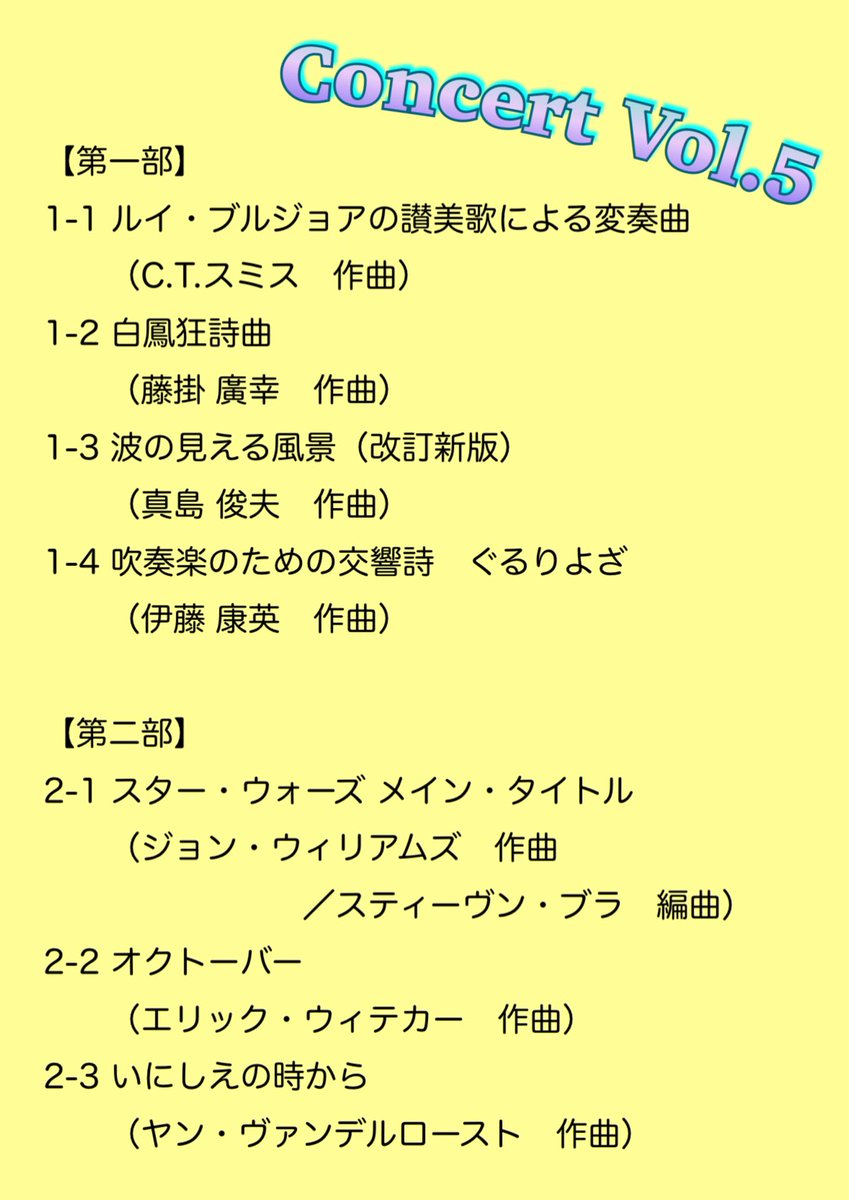 Concert Vol.5

【第一部】
1-1 ルイ・ブルジョアの讃美歌による変奏曲
（C.T.スミス　作曲）
1-2 白鳳狂詩曲
（藤掛 廣幸　作曲）
1-3 波の見える風景（改訂新版）
（真島 俊夫　作曲）
1-4 吹奏楽のための交響詩　ぐるりよざ
（伊藤 康英　作曲）

【第二部】
2-1 スター・ウォーズ メイン・タイトル
（ジョン・ウィリアムズ　作曲
／スティーヴン・ブラ　編曲）
2-2 オクトーバー
（エリック・ウィテカー　作曲）
2-3 いにしえの時から
（ヤン・ヴァンデルロースト　作曲）